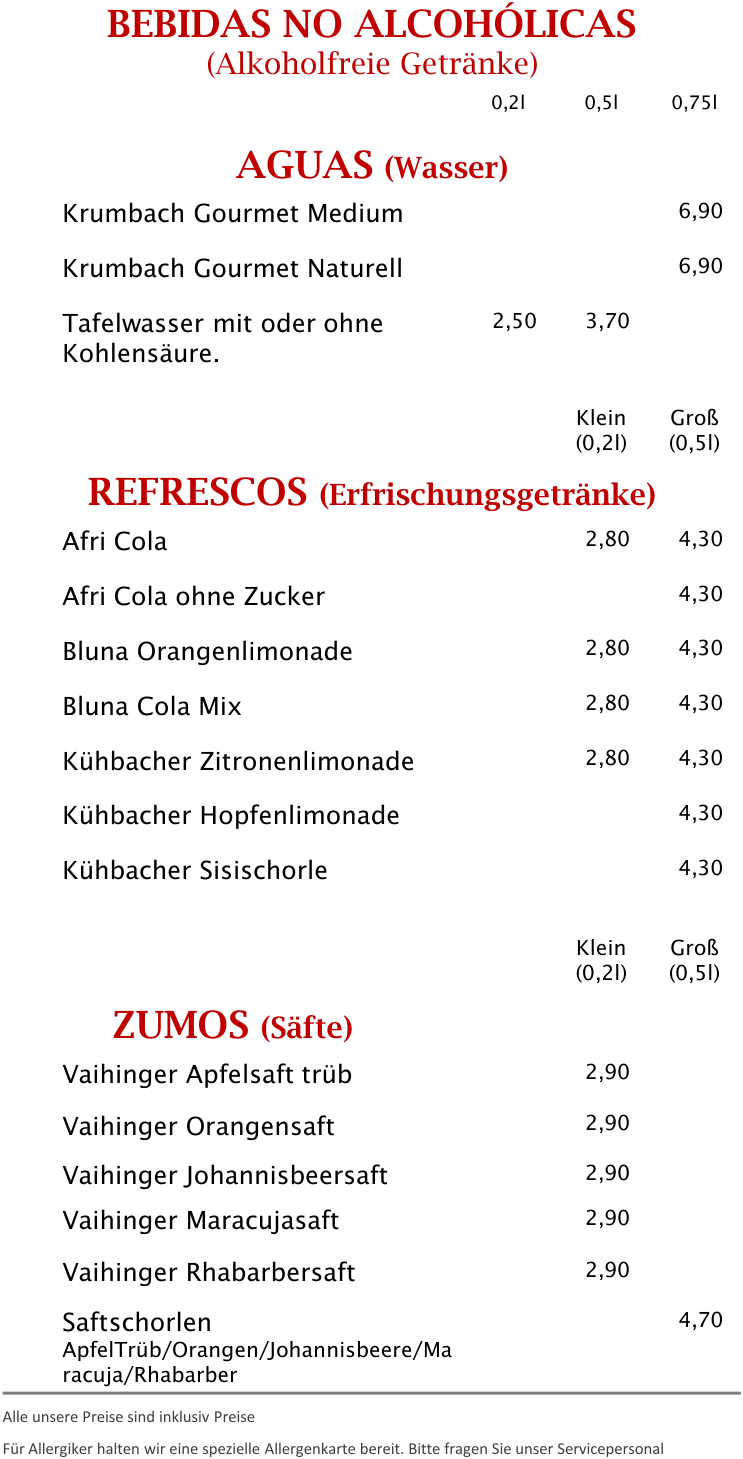 BEBIDAS NO ALCOHÓLICAS
(Alkoholfreie Getränke)

0,2l 0,5l 0,75l

AGUAS (Wasser)

Krumbach Gourmet Medium 6,90

Krumbach Gourmet Naturell 6,90

Tafelwasser mit oder ohne Kohlensäure. 2,50 3,70

Klein (0,2l) Groß (0,5l)

REFRESCOS (Erfrischungsgetränke)

Afri Cola 2,80 4,30

Afri Cola ohne Zucker 4,30

Bluna Orangenlimonade 2,80 4,30

Bluna Cola Mix 2,80 4,30

Kühbacher Zitronenlimonade 2,80 4,30

Kühbacher Hopfenlimonade 4,30

Kühbacher Sisischorle 4,30

Klein (0,2l) Groß (0,5l)

ZUMOS (Säfte)

Vaihinger Apfelsaft trüb 2,90

Vaihinger Orangensaft 2,90

Vaihinger Johannisbeersaft 2,90

Vaihinger Maracujasaft 2,90

Vaihinger Rhabarbersaft 2,90

Saftschorlen 4,70
ApfelTrüb/Orangen/Johannisbeere/Maracuja/Rhabarber

Alle unsere Preise sind inklusiv Preise

Für Allergiker halten wir eine spezielle Allergenkarte bereit. Bitte fragen Sie unser Servicepersonal